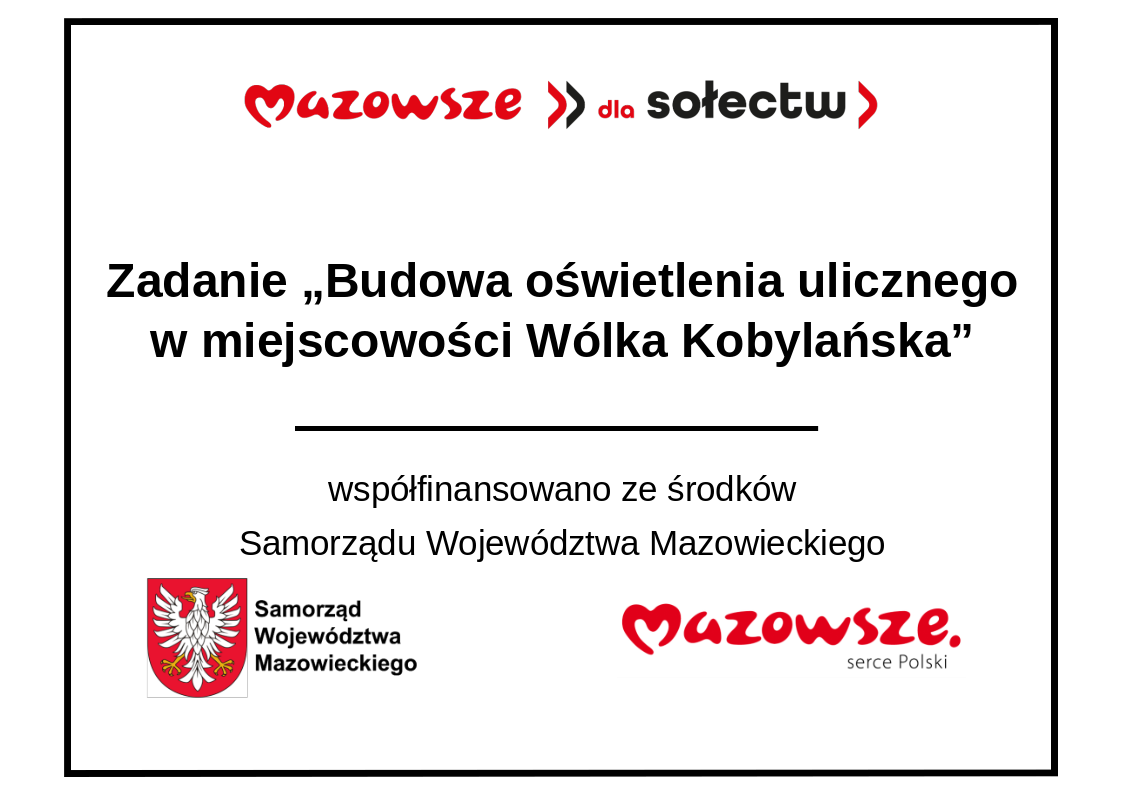 Mazowsze dla sołectw

Zadanie „Budowa oświetlenia ulicznego w miejscowości Wólka Kobylańska”

współfinansowano ze środków

Samorządu Województwa Mazowieckiego

Samorząd Województwa Mazowieckiego

Mazowsze.
serce Polski